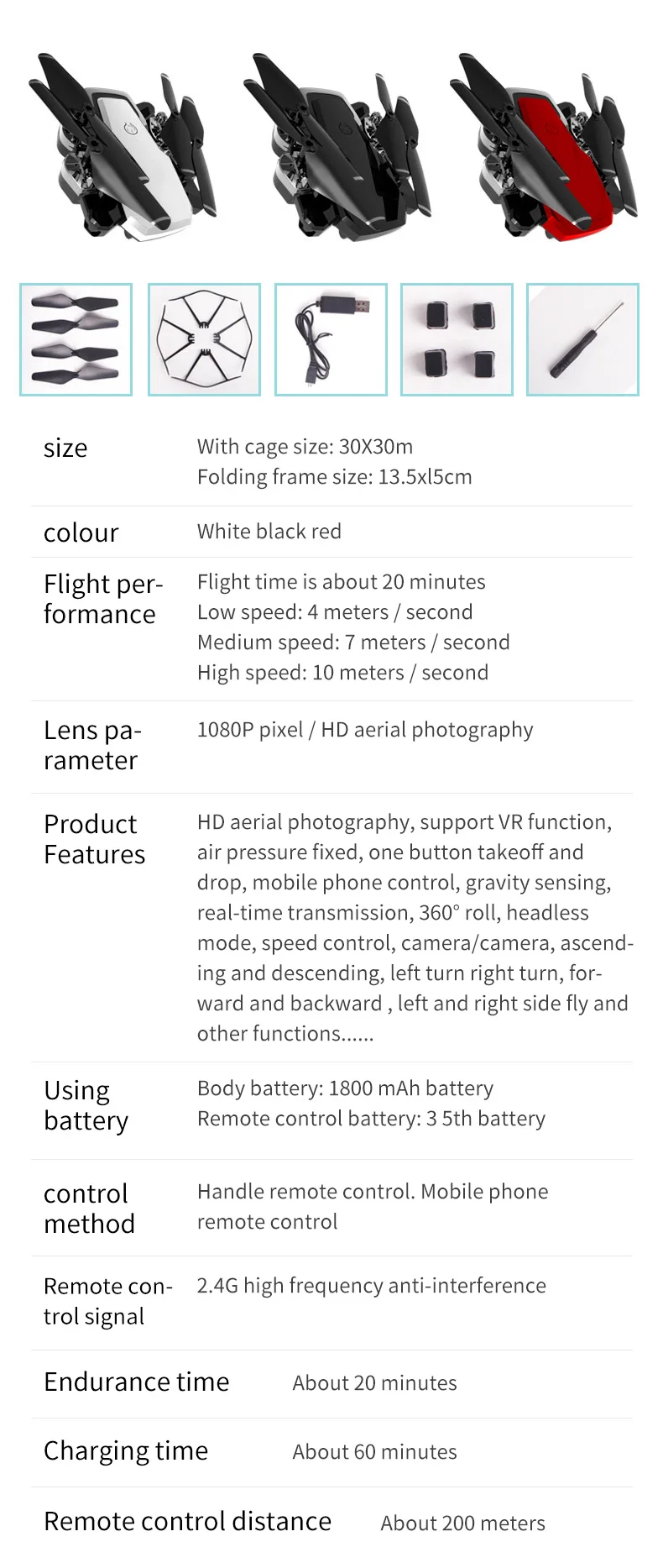 size
With cage size: 30X30m
Folding frame size: 13.5xl5cm

colour
White black red

Flight performance
Flight time is about 20 minutes
Low speed: 4 meters / second
Medium speed: 7 meters / second
High speed: 10 meters / second

Lens parameter
1080P pixel / HD aerial photography

Product Features
HD aerial photography, support VR function, air pressure fixed, one button takeoff and drop, mobile phone control, gravity sensing, real-time transmission, 360° roll, headless mode, speed control, camera/camera, ascending and descending, left turn right turn, forward and backward , left and right side fly and other functions......

Using battery
Body battery: 1800 mAh battery
Remote control battery: 3 5th battery

control method
Handle remote control. Mobile phone remote control

Remote control signal
2.4G high frequency anti-interference

Endurance time
About 20 minutes

Charging time
About 60 minutes

Remote control distance
About 200 meters